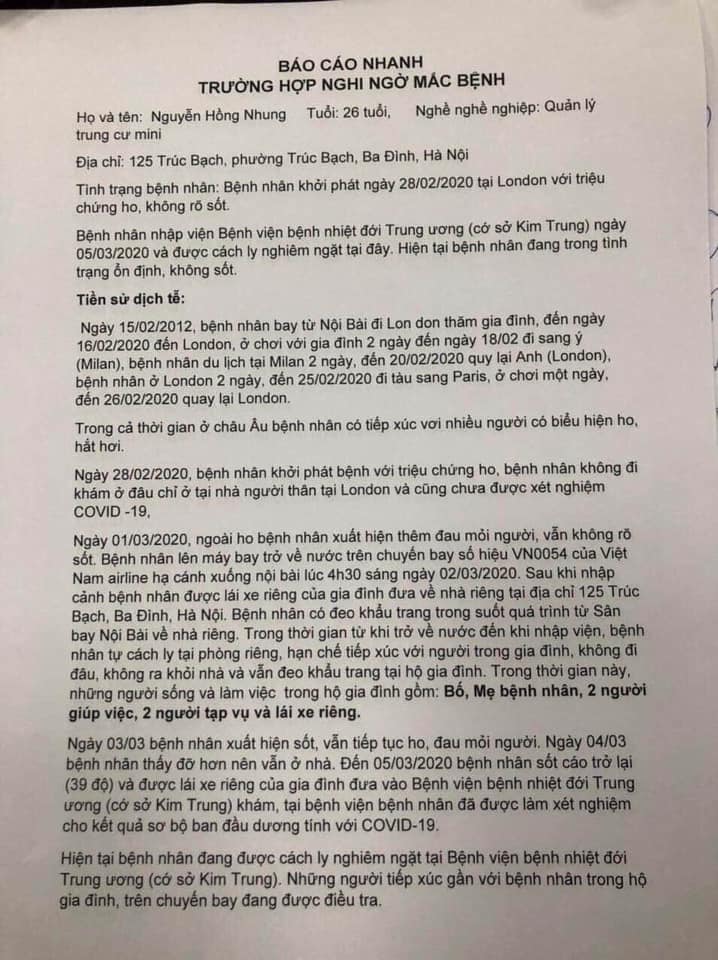 BÁO CÁO NHANH
TRƯỜNG HỢP NGHI NGỜ MẮC BỆNH

Họ và tên: Nguyễn Hồng Nhung    Tuổi: 26 tuổi,    Nghề nghề nghiệp: Quản lý trung cư mini

Địa chỉ: 125 Trúc Bạch, phường Trúc Bạch, Ba Đình, Hà Nội

Tình trạng bệnh nhân: Bệnh nhân khởi phát ngày 28/02/2020 tại London với triệu chứng ho, không rõ sốt.

Bệnh nhân nhập viện Bệnh viện bệnh nhiệt đới Trung ương (cớ sở Kim Trung) ngày 05/03/2020 và được cách ly nghiêm ngặt tại đây. Hiện tại bệnh nhân đang trong tình trạng ổn định, không sốt.

Tiền sử dịch tễ:

Ngày 15/02/2012, bệnh nhân bay từ Nội Bài đi Lon don thăm gia đình, đến ngày 16/02/2020 đến London, ở chơi với gia đình 2 ngày đến ngày 18/02 đi sang ý (Milan), bệnh nhân du lịch tại Milan 2 ngày, đến 20/02/2020 quy lại Anh (London), bệnh nhân ở London 2 ngày, đến 25/02/2020 đi tàu sang Paris, ở chơi một ngày, đến 26/02/2020 quay lại London.

Trong cả thời gian ở châu Âu bệnh nhân có tiếp xúc vơi nhiều người có biểu hiện ho, hắt hơi.

Ngày 28/02/2020, bệnh nhân khởi phát bệnh với triệu chứng ho, bệnh nhân không đi khám ở đâu chỉ ở tại nhà người thân tại London và cũng chưa được xét nghiệm COVID -19,

Ngày 01/03/2020, ngoài ho bệnh nhân xuất hiện thêm đau mỏi người, vẫn không rõ sốt. Bệnh nhân lên máy bay trở về nước trên chuyến bay số hiệu VN0054 của Việt Nam airline hạ cánh xuống nội bài lúc 4h30 sáng ngày 02/03/2020. Sau khi nhập cảnh bệnh nhân được lái xe riêng của gia đình đưa về nhà riêng tại địa chỉ 125 Trúc Bạch, Ba Đình, Hà Nội. Bệnh nhân có đeo khẩu trang trong suốt quá trình từ Sân bay Nội Bài về nhà riêng. Trong thời gian từ khi trở về nước đến khi nhập viện, bệnh nhân tự cách ly tại phòng riêng, hạn chế tiếp xúc với người trong gia đình, không đi đâu, không ra khỏi nhà và vẫn đeo khẩu trang tại hộ gia đình. Trong thời gian này, những người sống và làm việc trong hộ gia đình gồm: Bố, Mẹ bệnh nhân, 2 người giúp việc, 2 người tạp vụ và lái xe riêng.

Ngày 03/03 bệnh nhân xuất hiện sốt, vẫn tiếp tục ho, đau mỏi người. Ngày 04/03 bệnh nhân thấy đỡ hơn nên vẫn ở nhà. Đến 05/03/2020 bệnh nhân sốt cáo trở lại (39 độ) và được lái xe riêng của gia đình đưa vào Bệnh viện bệnh nhiệt đới Trung ương (cớ sở Kim Trung) khám, tại bệnh viện bệnh nhân đã được làm xét nghiệm cho kết quả sơ bộ ban đầu dương tính với COVID-19.

Hiện tại bệnh nhân đang được cách ly nghiêm ngặt tại Bệnh viện bệnh nhiệt đới Trung ương (cớ sở Kim Trung). Những người tiếp xúc gần với bệnh nhân trong hộ gia đình, trên chuyến bay đang được điều tra.